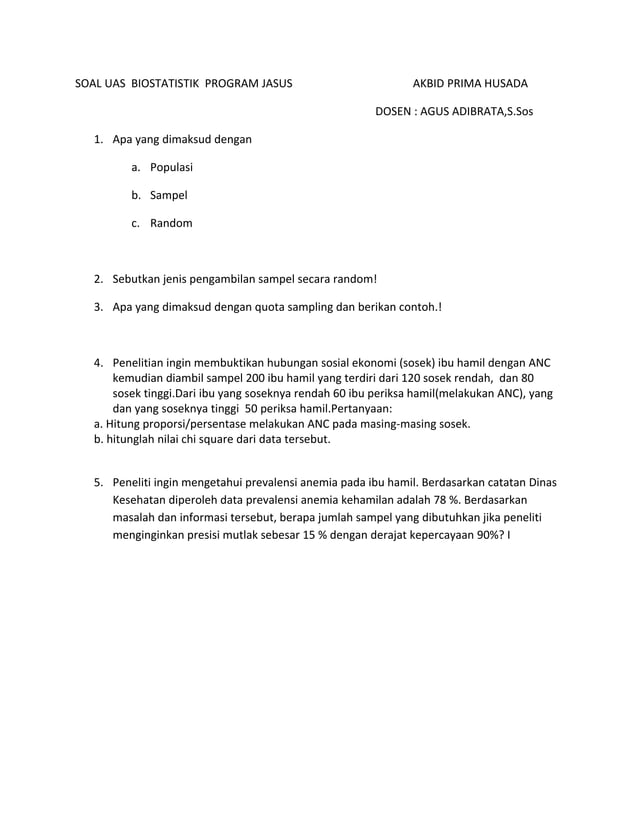 SOAL UAS BIOSTATISTIK PROGRAM JASUS

AKBID PRIMA HUSADA

DOSEN : AGUS ADIBRATA,S.Sos

1. Apa yang dimaksud dengan

a. Populasi

b. Sampel

c. Random

2. Sebutkan jenis pengambilan sampel secara random!

3. Apa yang dimaksud dengan quota sampling dan berikan contoh.!

4. Penelitian ingin membuktikan hubungan sosial ekonomi (sosek) ibu hamil dengan ANC kemudian diambil sampel 200 ibu hamil yang terdiri dari 120 sosek rendah, dan 80 sosek tinggi.Dari ibu yang soseknya rendah 60 ibu periksa hamil(melakukan ANC), yang dan yang soseknya tinggi 50 periksa hamil.Pertanyaan:
a. Hitung proporsi/persentase melakukan ANC pada masing-masing sosek.
b. hitunglah nilai chi square dari data tersebut.

5. Peneliti ingin mengetahui prevalensi anemia pada ibu hamil. Berdasarkan catatan Dinas Kesehatan diperoleh data prevalensi anemia kehamilan adalah 78 %. Berdasarkan masalah dan informasi tersebut, berapa jumlah sampel yang dibutuhkan jika peneliti menginginkan presisi mutlak sebesar 15 % dengan derajat kepercayaan 90%? I